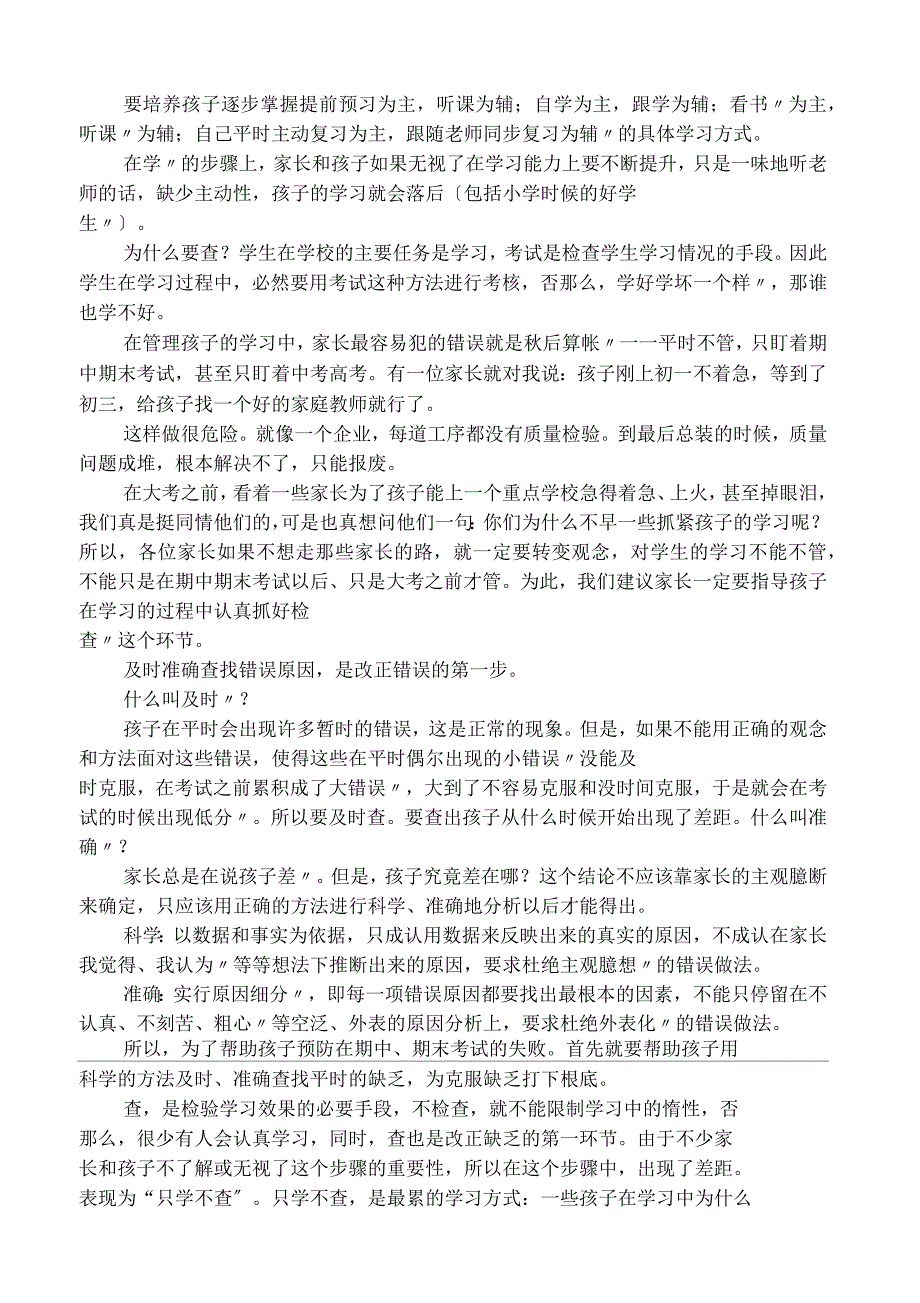 要培养孩子逐步掌握提前预习为主，听课为辅；自学为主，跟学为辅；看书〃为主，听课〃为辅；自己平时主动复习为主，跟随老师同步复习为辅〃的具体学习方式。

在学〃的步骤上，家长和孩子如果无视了在学习能力上要不断提升，只是一味地听老师的话，缺少主动性，孩子的学习就会落后〔包括小学时候的好学生〃〕。

为什么要查？学生在学校的主要任务是学习，考试是检查学生学习情况的手段。因此学生在学习过程中，必然要用考试这种方法进行考核，否那么，学好学坏一个样〃，那谁也学不好。

在管理孩子的学习中，家长最容易犯的错误就是秋后算帐〃一一平时不管，只盯着期中期末考试，甚至只盯着中考高考。有一位家长就对我说：孩子刚上初一不着急，等到了初三，给孩子找一个好的家庭教师就行了。

这样做很危险。就像一个企业，每道工序都没有质量检验。到最后总装的时候，质量问题成堆，根本解决不了，只能报废。

在大考之前，看着一些家长为了孩子能上一个重点学校急得着急、上火，甚至掉眼泪，我们真是挺同情他们的，可是也真想问他们一句：你们为什么不早一些抓紧孩子的学习呢？所以，各位家长如果不想走那些家长的路，就一定要转变观念，对学生的学习不能不管，不能只是在期中期末考试以后、只是大考之前才管。为此，我们建议家长一定要指导孩子在学习的过程中认真抓好检查〃这个环节。

及时准确查找错误原因，是改正错误的第一步。

什么叫及时〃？

孩子在平时会出现许多暂时的错误，这是正常的现象。但是，如果不能用正确的观念和方法面对这些错误，使得这些在平时偶尔出现的小错误〃没能及时克服，在考试之前累积成了大错误〃，大到了不容易克服和没时间克服，于是就会在考试的时候出现低分〃。所以要及时查。要查出孩子从什么时候开始出现了差距。什么叫准确〃？

家长总是在说孩子差〃。但是，孩子究竟差在哪？这个结论不应该靠家长的主观臆断来确定，只应该用正确的方法进行科学、准确地分析以后才能得出。

科学：以数据和事实为依据，只成认用数据来反映出来的真实的原因，不成认在家长我觉得、我认为〃等等想法下推断出来的原因，要求杜绝主观臆想〃的错误做法。

准确：实行原因细分〃，即每一项错误原因都要找出最根本的因素，不能只停留在不认真、不刻苦、粗心〃等空泛、外表的原因分析上，要求杜绝外表化〃的错误做法。

所以，为了帮助孩子预防在期中、期末考试的失败。首先就要帮助孩子用科学的方法及时、准确查找平时的缺乏，为克服缺乏打下根底。

查，是检验学习效果的必要手段，不检查，就不能限制学习中的惰性，否那么，很少有人会认真学习，同时，查也是改正缺乏的第一环节。由于不少家长和孩子不了解或无视了这个步骤的重要性，所以在这个步骤中，出现了差距。表现为“只学不查〃。只学不查，是最累的学习方式：一些孩子在学习中为什么